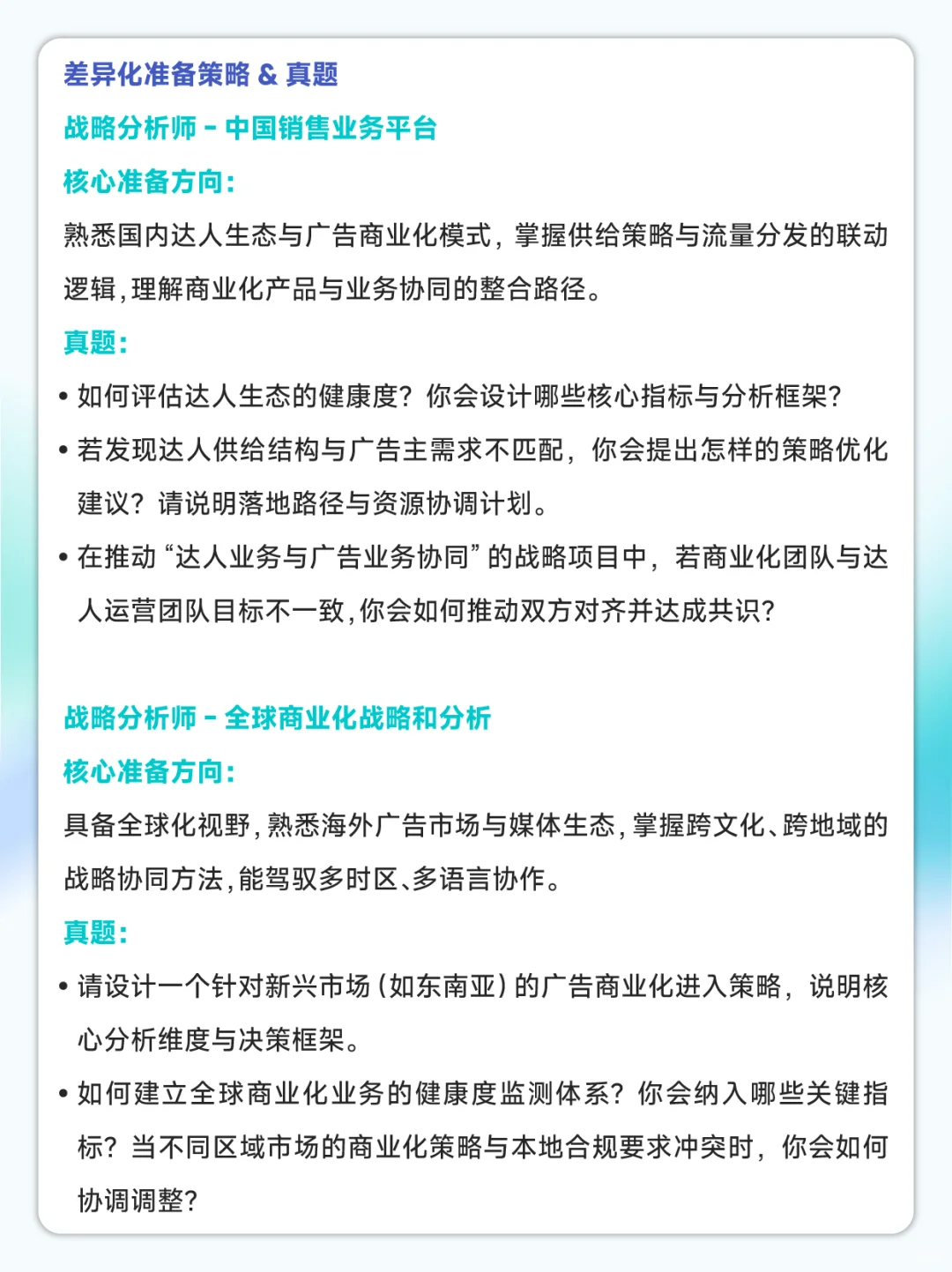 差异化准备策略 & 真题

战略分析师 - 中国销售业务平台

核心准备方向：

熟悉国内达人生态与广告商业化模式，掌握供给策略与流量分发的联动逻辑，理解商业化产品与业务协同的整合路径。

真题：

• 如何评估达人生态的健康度？你会设计哪些核心指标与分析框架？
• 若发现达人供给结构与广告主需求不匹配，你会提出怎样的策略优化建议？请说明落地路径与资源协调计划。
• 在推动“达人业务与广告业务协同”的战略项目中，若商业化团队与达人运营团队目标不一致，你会如何推动双方对齐并达成共识？

战略分析师 - 全球商业化战略和分析

核心准备方向：

具备全球化视野，熟悉海外广告市场与媒体生态，掌握跨文化、跨地域的战略协同方法，能驾驭多时区、多语言协作。

真题：

• 请设计一个针对新兴市场（如东南亚）的广告商业化进入策略，说明核心分析维度与决策框架。
• 如何建立全球商业化业务的健康度监测体系？你会纳入哪些关键指标？当不同区域市场的商业化策略与本地合规要求冲突时，你会如何协调调整？